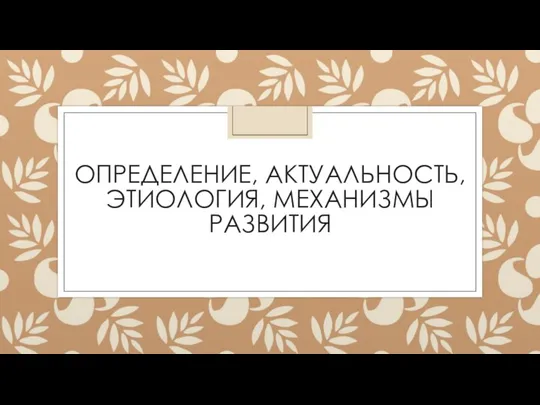 ОПРЕДЕЛЕНИЕ, АКТУАЛЬНОСТЬ, ЭТИОЛОГИЯ, МЕХАНИЗМЫ РАЗВИТИЯ